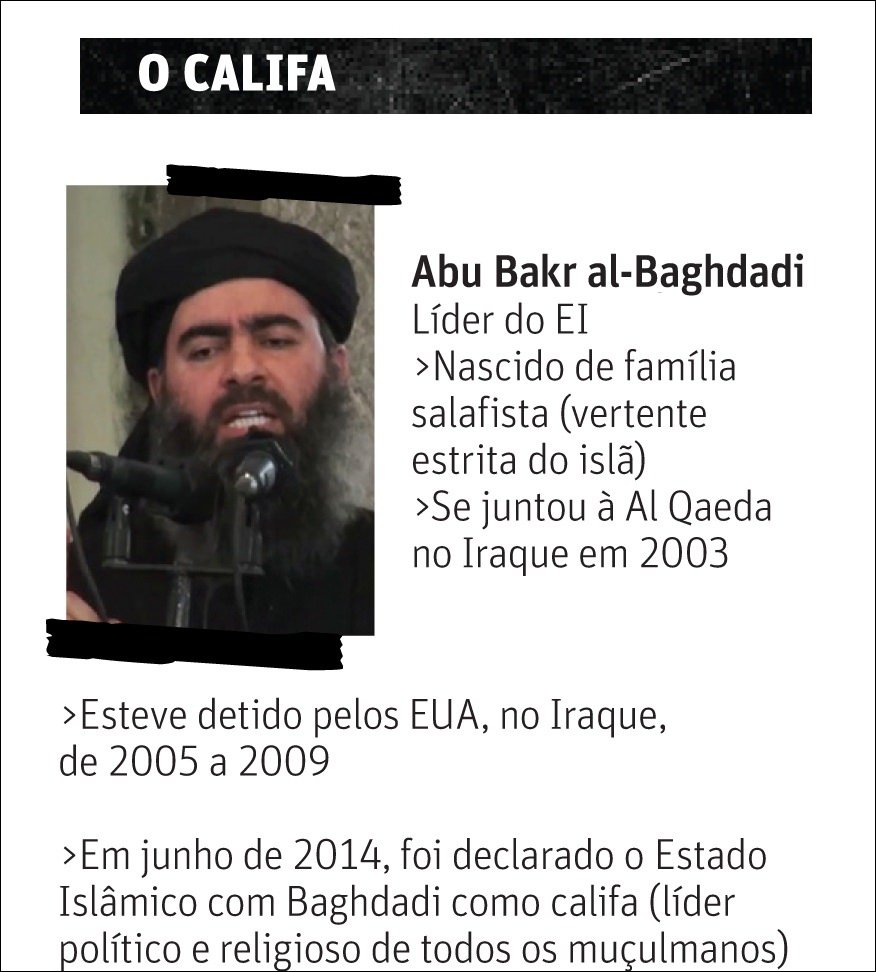 O CALIFA

Abu Bakr al-Baghdadi
Líder do EI
>Nascido de família salafista (vertente estrita do islã)
>Se juntou à Al Qaeda no Iraque em 2003

>Esteve detido pelos EUA, no Iraque, de 2005 a 2009

>Em junho de 2014, foi declarado o Estado Islâmico com Baghdadi como califa (líder político e religioso de todos os muçulmanos)